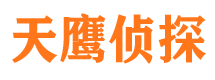 天鹰侦探